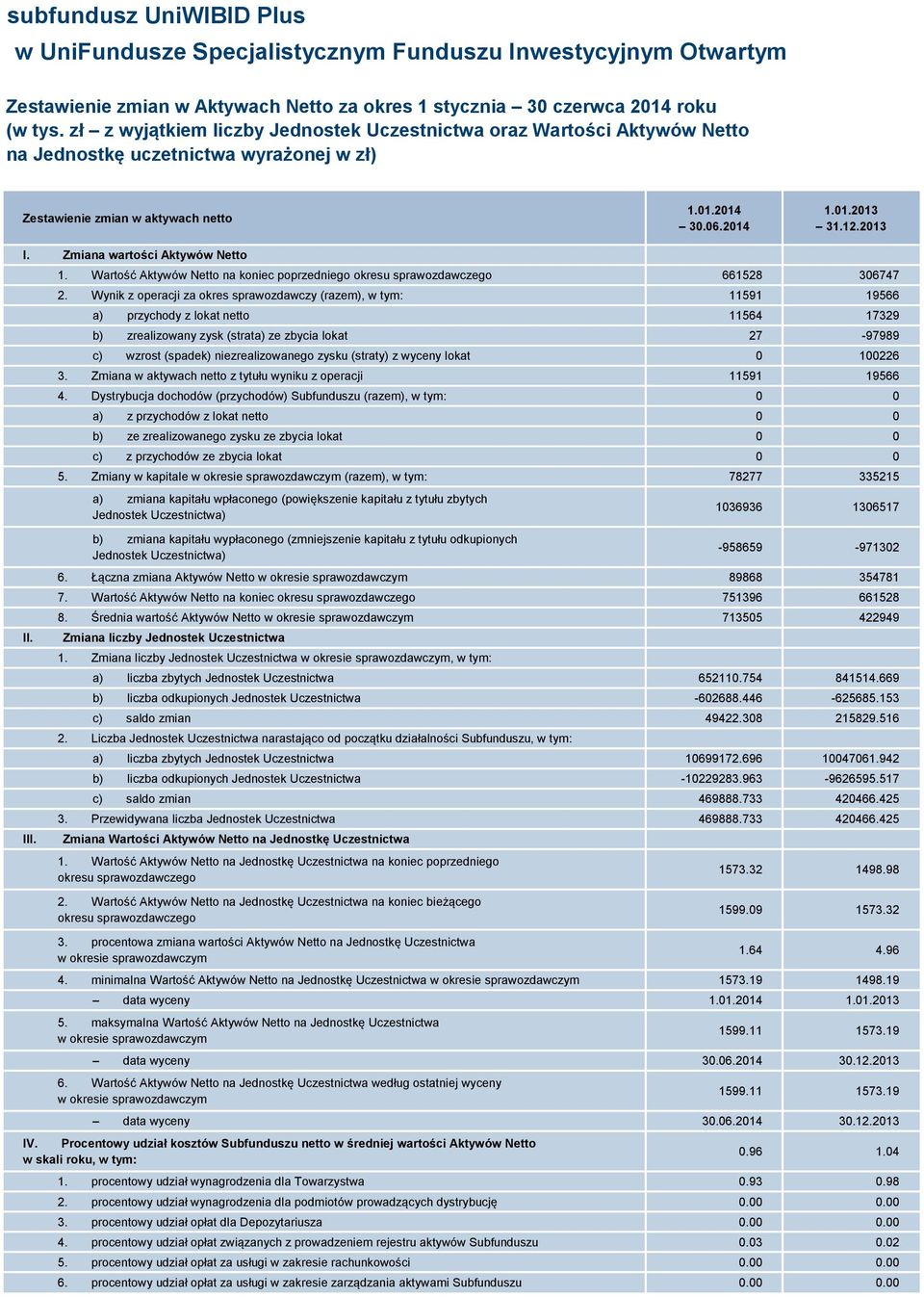 subfundusz UniWIBID Plus
w UniFundusze Specjalistycznym Funduszu Inwestycyjnym Otwartym

Zestawienie zmian w Aktywach Netto za okres 1 stycznia – 30 czerwca 2014 roku (w tys. zł – z wyjątkiem liczby Jednostek Uczestnictwa oraz Wartości Aktywów Netto na Jednostkę uczetnictwa wyrażonej w zł)

| Zestawienie zmian w aktywach netto | 1.01.2014 – 30.06.2014 | 1.01.2013 – 31.12.2013 |
|---|---|---|
| I. Zmiana wartości Aktywów Netto | | |
| 1. Wartość Aktywów Netto na koniec poprzedniego okresu sprawozdawczego | 661528 | 306747 |
| 2. Wynik z operacji za okres sprawozdawczy (razem), w tym: | 11591 | 19566 |
| a) przychody z lokat netto | 11564 | 17329 |
| b) zrealizowany zysk (strata) ze zbycia lokat | 27 | -97989 |
| c) wzrost (spadek) niezrealizowanego zysku (straty) z wyceny lokat | 0 | 100226 |
| 3. Zmiana w aktywach netto z tytułu wyniku z operacji | 11591 | 19566 |
| 4. Dystrybucja dochodów (przychodów) Subfunduszu (razem), w tym: | 0 | 0 |
| a) z przychodów z lokat netto | 0 | 0 |
| b) ze zrealizowanego zysku ze zbycia lokat | 0 | 0 |
| c) z przychodów ze zbycia lokat | 0 | 0 |
| 5. Zmiany w kapitale w okresie sprawozdawczym (razem), w tym: | 78277 | 335215 |
| a) zmiana kapitału wpłaconego (powiększenie kapitału z tytułu zbytych Jednostek Uczestnictwa) | 1036936 | 1306517 |
| b) zmiana kapitału wypłaconego (zmniejszenie kapitału z tytułu odkupionych Jednostek Uczestnictwa) | -958659 | -971302 |
| 6. Łączna zmiana Aktywów Netto w okresie sprawozdawczym | 89868 | 354781 |
| 7. Wartość Aktywów Netto na koniec okresu sprawozdawczego | 751396 | 661528 |
| 8. Średnia wartość Aktywów Netto w okresie sprawozdawczym | 713505 | 422949 |
| II. Zmiana liczby Jednostek Uczestnictwa | | |
| 1. Zmiana liczby Jednostek Uczestnictwa w okresie sprawozdawczym, w tym: | | |
| a) liczba zbytych Jednostek Uczestnictwa | 652110.754 | 841514.669 |
| b) liczba odkupionych Jednostek Uczestnictwa | -602688.446 | -625685.153 |
| c) saldo zmian | 49422.308 | 215829.516 |
| 2. Liczba Jednostek Uczestnictwa narastająco od początku działalności Subfunduszu, w tym: | | |
| a) liczba zbytych Jednostek Uczestnictwa | 10699172.696 | 10047061.942 |
| b) liczba odkupionych Jednostek Uczestnictwa | -10229283.963 | -9626595.517 |
| c) saldo zmian | 469888.733 | 420466.425 |
| 3. Przewidywana liczba Jednostek Uczestnictwa | 469888.733 | 420466.425 |
| III. Zmiana Wartości Aktywów Netto na Jednostkę Uczestnictwa | | |
| 1. Wartość Aktywów Netto na Jednostkę Uczestnictwa na koniec poprzedniego okresu sprawozdawczego | 1573.32 | 1498.98 |
| 2. Wartość Aktywów Netto na Jednostkę Uczestnictwa na koniec bieżącego okresu sprawozdawczego | 1599.09 | 1573.32 |
| 3. procentowa zmiana wartości Aktywów Netto na Jednostkę Uczestnictwa w okresie sprawozdawczym | 1.64 | 4.96 |
| 4. minimalna Wartość Aktywów Netto na Jednostkę Uczestnictwa w okresie sprawozdawczym | 1573.19 | 1498.19 |
| – data wyceny | 1.01.2014 | 1.01.2013 |
| 5. maksymalna Wartość Aktywów Netto na Jednostkę Uczestnictwa w okresie sprawozdawczym | 1599.11 | 1573.19 |
| – data wyceny | 30.06.2014 | 30.12.2013 |
| 6. Wartość Aktywów Netto na Jednostkę Uczestnictwa według ostatniej wyceny w okresie sprawozdawczym | 1599.11 | 1573.19 |
| – data wyceny | 30.06.2014 | 30.12.2013 |
| IV. Procentowy udział kosztów Subfunduszu netto w średniej wartości Aktywów Netto w skali roku, w tym: | 0.96 | 1.04 |
| 1. procentowy udział wynagrodzenia dla Towarzystwa | 0.93 | 0.98 |
| 2. procentowy udział wynagrodzenia dla podmiotów prowadzących dystrybucję | 0.00 | 0.00 |
| 3. procentowy udział opłat dla Depozytariusza | 0.00 | 0.00 |
| 4. procentowy udział opłat związanych z prowadzeniem rejestru aktywów Subfunduszu | 0.03 | 0.02 |
| 5. procentowy udział opłat za usługi w zakresie rachunkowości | 0.00 | 0.00 |
| 6. procentowy udział opłat za usługi w zakresie zarządzania aktywami Subfunduszu | 0.00 | 0.00 |